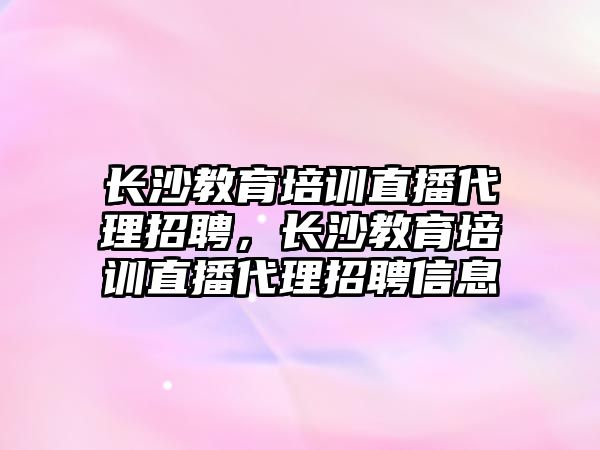 长沙教育培训直播代理招聘，长沙教育培训直播代理招聘信息